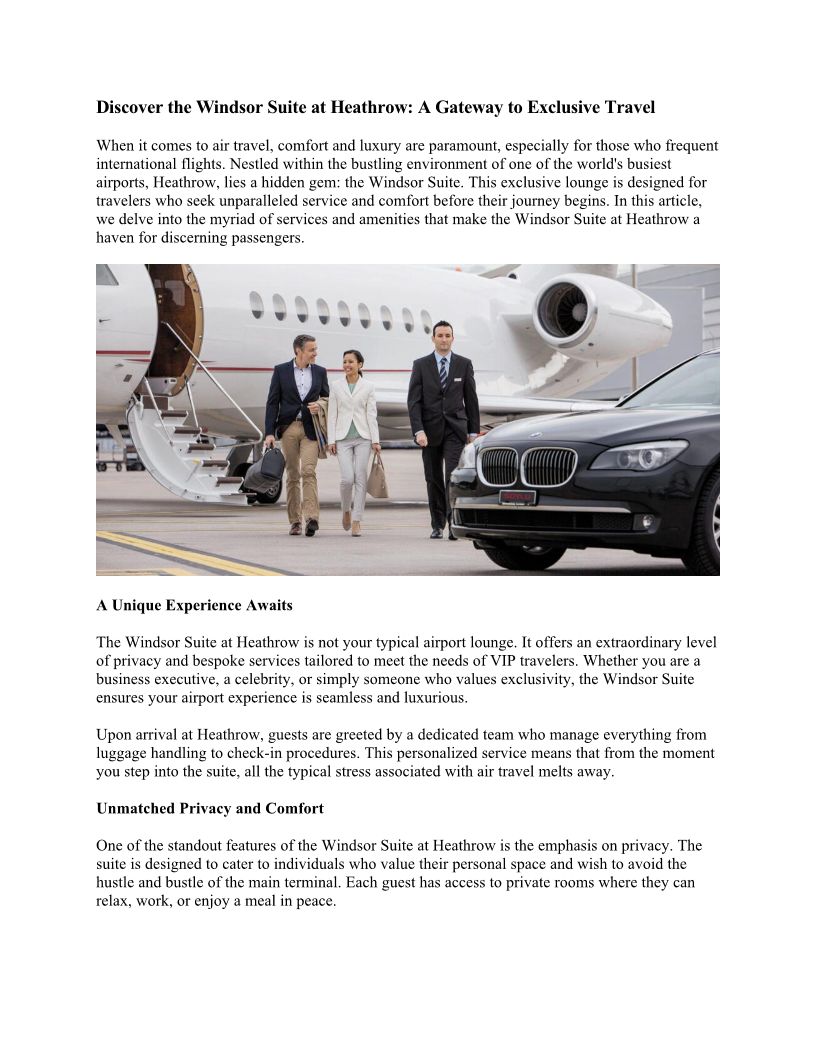 Discover the Windsor Suite at Heathrow: A Gateway to Exclusive Travel

When it comes to air travel, comfort and luxury are paramount, especially for those who frequent international flights. Nestled within the bustling environment of one of the world's busiest airports, Heathrow, lies a hidden gem: the Windsor Suite. This exclusive lounge is designed for travelers who seek unparalleled service and comfort before their journey begins. In this article, we delve into the myriad of services and amenities that make the Windsor Suite at Heathrow a haven for discerning passengers.

A Unique Experience Awaits

The Windsor Suite at Heathrow is not your typical airport lounge. It offers an extraordinary level of privacy and bespoke services tailored to meet the needs of VIP travelers. Whether you are a business executive, a celebrity, or simply someone who values exclusivity, the Windsor Suite ensures your airport experience is seamless and luxurious.

Upon arrival at Heathrow, guests are greeted by a dedicated team who manage everything from luggage handling to check-in procedures. This personalized service means that from the moment you step into the suite, all the typical stress associated with air travel melts away.

Unmatched Privacy and Comfort

One of the standout features of the Windsor Suite at Heathrow is the emphasis on privacy. The suite is designed to cater to individuals who value their personal space and wish to avoid the hustle and bustle of the main terminal. Each guest has access to private rooms where they can relax, work, or enjoy a meal in peace.